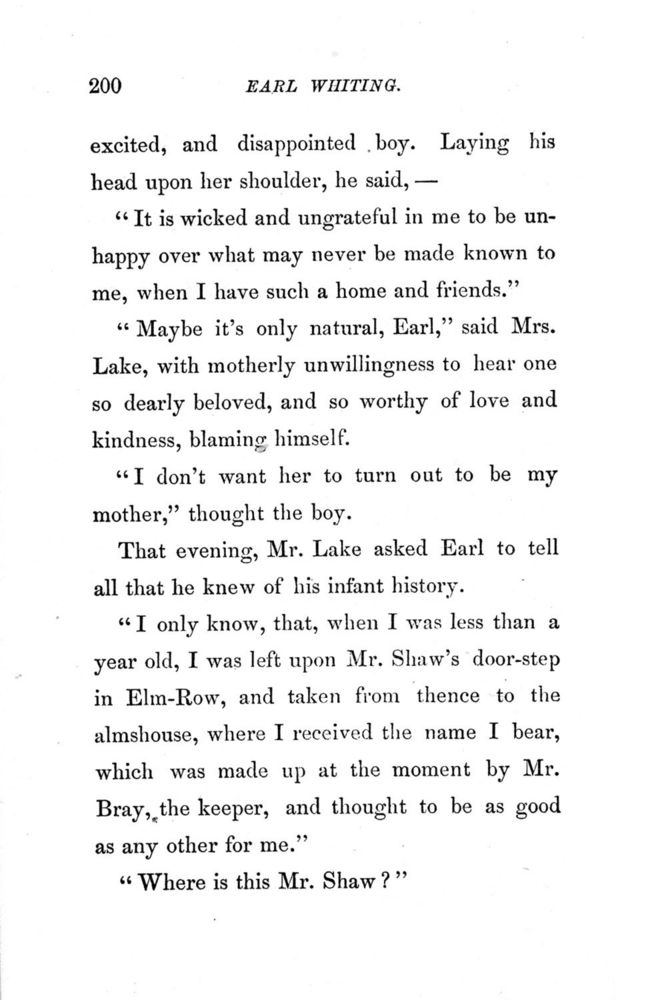 200 EARL WHITING.

excited, and disappointed boy. Laying his head upon her shoulder, he said, —

"It is wicked and ungrateful in me to be unhappy over what may never be made known to me, when I have such a home and friends."

"Maybe it's only natural, Earl," said Mrs. Lake, with motherly unwillingness to hear one so dearly beloved, and so worthy of love and kindness, blaming himself.

"I don't want her to turn out to be my mother," thought the boy.

That evening, Mr. Lake asked Earl to tell all that he knew of his infant history.

"I only know, that, when I was less than a year old, I was left upon Mr. Shaw's door-step in Elm-Row, and taken from thence to the almshouse, where I received the name I bear, which was made up at the moment by Mr. Bray, the keeper, and thought to be as good as any other for me."

"Where is this Mr. Shaw?"